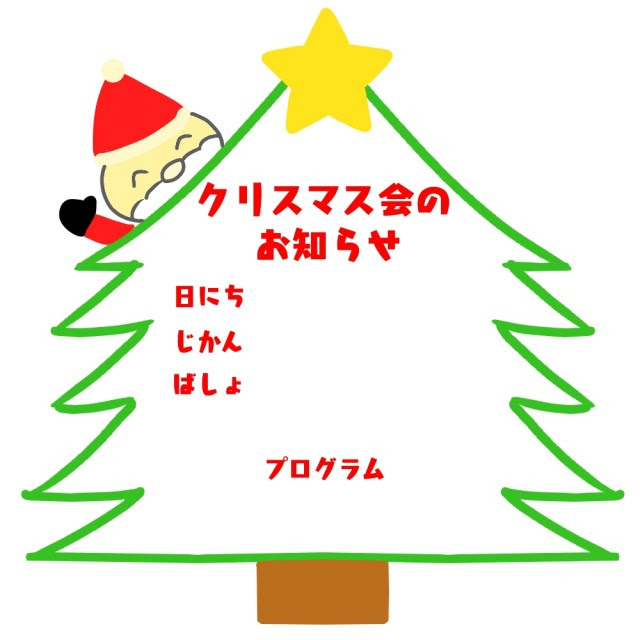 クリスマス会の
お知らせ

日にち
じかん
ばしょ

プログラム